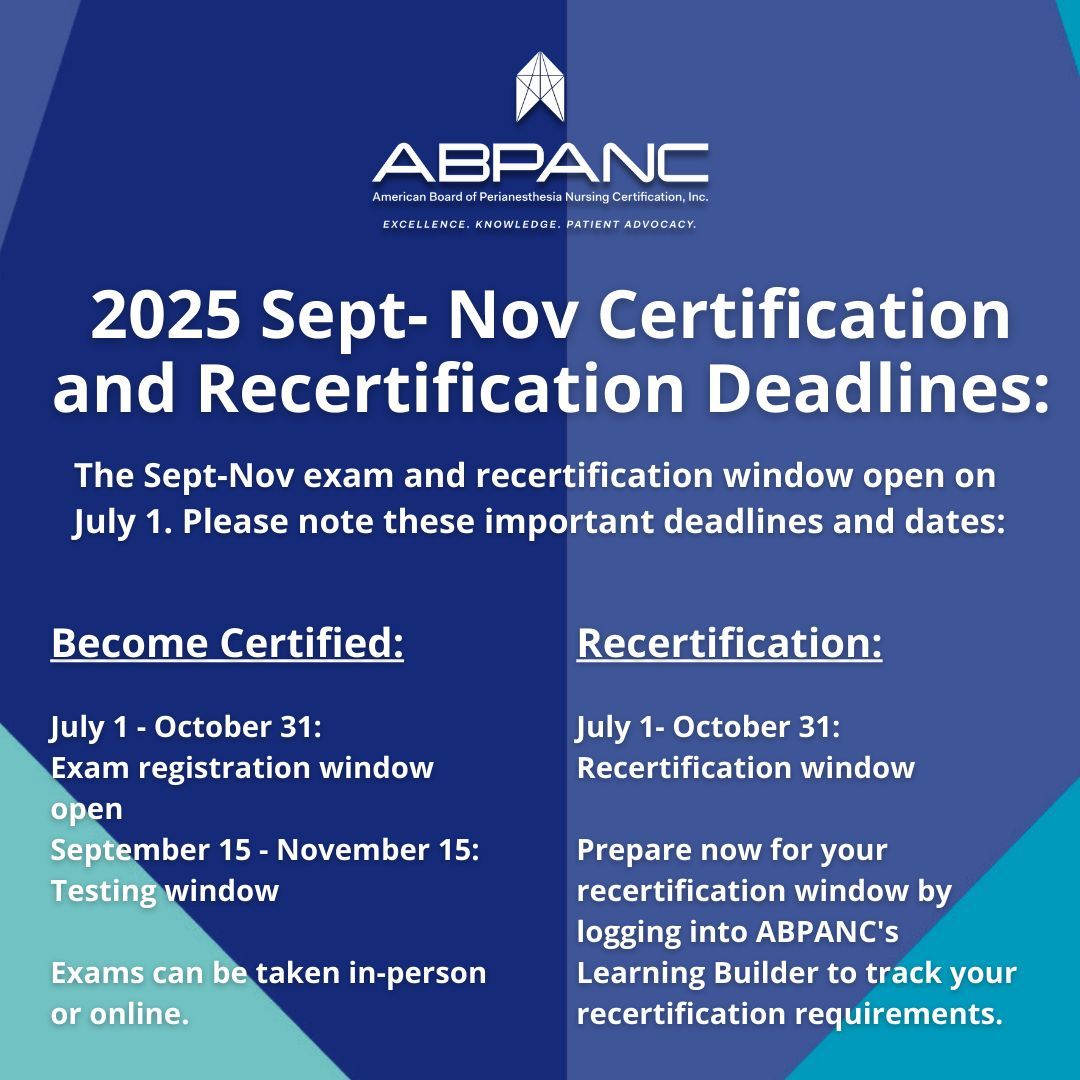 ABPANC
American Board of Perianesthesia Nursing Certification, Inc.
EXCELLENCE. KNOWLEDGE. PATIENT ADVOCACY.

2025 Sept- Nov Certification and Recertification Deadlines:

The Sept-Nov exam and recertification window open on July 1. Please note these important deadlines and dates:

Become Certified:

July 1 - October 31:
Exam registration window open
September 15 - November 15:
Testing window

Exams can be taken in-person or online.

Recertification:

July 1- October 31:
Recertification window

Prepare now for your recertification window by logging into ABPANC's Learning Builder to track your recertification requirements.